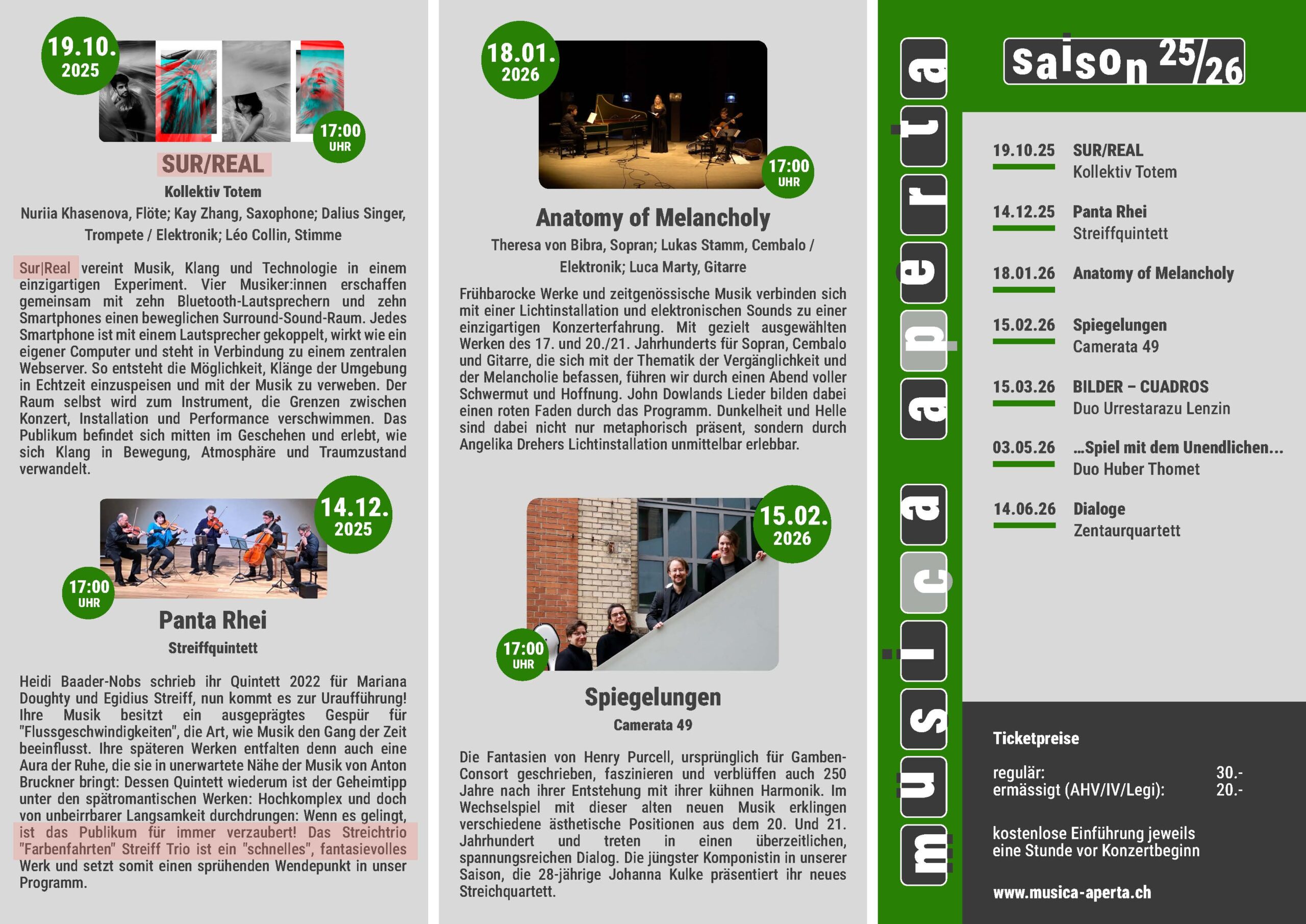 19.10.
2025

17:00
UHR

SUR/REAL

Kollektiv Totem

Nuriia Khasenova, Flöte; Kay Zhang, Saxophone; Dalius Singer, Trompete / Elektronik; Léo Collin, Stimme

Sur|Real vereint Musik, Klang und Technologie in einem einzigartigen Experiment. Vier Musiker:innen erschaffen gemeinsam mit zehn Bluetooth-Lautsprechern und zehn Smartphones einen beweglichen Surround-Sound-Raum. Jedes Smartphone ist mit einem Lautsprecher gekoppelt, wirkt wie ein eigener Computer und steht in Verbindung zu einem zentralen Webserver. So entsteht die Möglichkeit, Klänge der Umgebung in Echtzeit einzuspeisen und mit der Musik zu verweben. Der Raum selbst wird zum Instrument, die Grenzen zwischen Konzert, Installation und Performance verschwimmen. Das Publikum befindet sich mitten im Geschehen und erlebt, wie sich Klang in Bewegung, Atmosphäre und Traumzustand verwandelt.

14.12.
2025

17:00
UHR

Panta Rhei

Streiffquintett

Heidi Baader-Nobs schrieb ihr Quintett 2022 für Mariana Doughty und Egidius Streiff, nun kommt es zur Uraufführung! Ihre Musik besitzt ein ausgeprägtes Gespür für "Flussgeschwindigkeiten", die Art, wie Musik den Gang der Zeit beeinflusst. Ihre späteren Werken entfalten denn auch eine Aura der Ruhe, die sie in unerwartete Nähe der Musik von Anton Bruckner bringt: Dessen Quintett wiederum ist der Geheimtipp unter den spätromantischen Werken: Hochkomplex und doch von unbeirrbarer Langsamkeit durchdrungen: Wenn es gelingt, ist das Publikum für immer verzaubert! Das Streichtrio "Farbenfahrten" Streiff Trio ist ein "schnelles", fantasievolles Werk und setzt somit einen sprühenden Wendepunkt in unser Programm.

18.01.
2026

17:00
UHR

Anatomy of Melancholy

Theresa von Bibra, Sopran; Lukas Stamm, Cembalo / Elektronik; Luca Marty, Gitarre

Frühbarocke Werke und zeitgenössische Musik verbinden sich mit einer Lichtinstallation und elektronischen Sounds zu einer einzigartigen Konzerterfahrung. Mit gezielt ausgewählten Werken des 17. und 20./21. Jahrhunderts für Sopran, Cembalo und Gitarre, die sich mit der Thematik der Vergänglichkeit und der Melancholie befassen, führen wir durch einen Abend voller Schwermut und Hoffnung. John Dowlands Lieder bilden dabei einen roten Faden durch das Programm. Dunkelheit und Helle sind dabei nicht nur metaphorisch präsent, sondern durch Angelika Drehers Lichtinstallation unmittelbar erlebbar.

15.02.
2026

17:00
UHR

Spiegelungen

Camerata 49

Die Fantasien von Henry Purcell, ursprünglich für Gamben-Consort geschrieben, faszinieren und verblüffen auch 250 Jahre nach ihrer Entstehung mit ihrer kühnen Harmonik. Im Wechselspiel mit dieser alten neuen Musik erklingen verschiedene ästhetische Positionen aus dem 20. Und 21. Jahrhundert und treten in einen überzeitlichen, spannungsreichen Dialog. Die jüngster Komponistin in unserer Saison, die 28-jährige Johanna Kulke präsentiert ihr neues Streichquartett.

musica aperta

Saison 25/26

19.10.25 SUR/REAL
Kollektiv Totem

14.12.25 Panta Rhei
Streiffquintett

18.01.26 Anatomy of Melancholy

15.02.26 Spiegelungen
Camerata 49

15.03.26 BILDER – CUADROS
Duo Urrestarazu Lenzin

03.05.26 ...Spiel mit dem Unendlichen...
Duo Huber Thomet

14.06.26 Dialoge
Zentaurquartett

Ticketpreise

regulär: 30.-
ermässigt (AHV/IV/Legi): 20.-

kostenlose Einführung jeweils eine Stunde vor Konzertbeginn

www.musica-aperta.ch